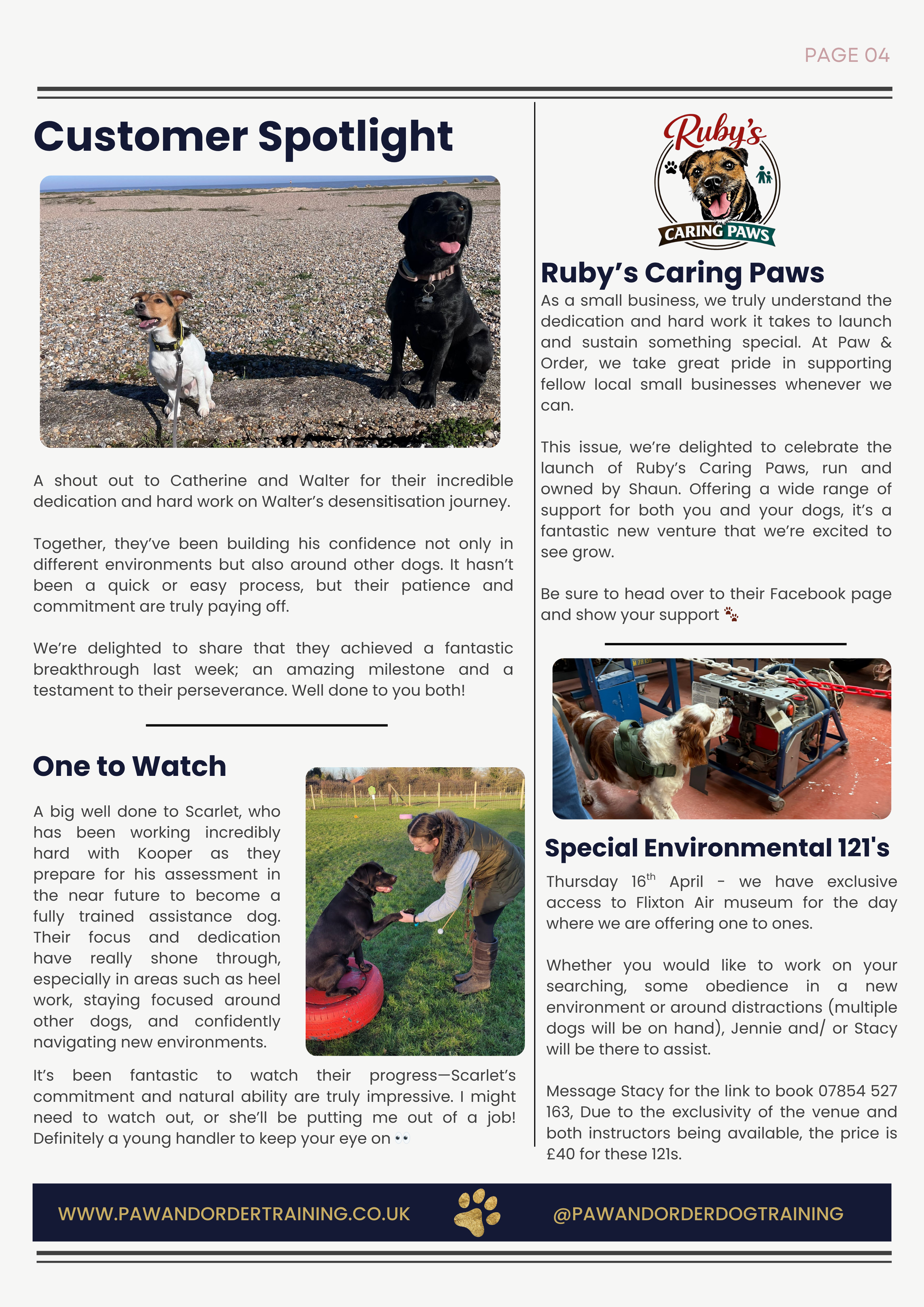 PAGE 04

Customer Spotlight

A shout out to Catherine and Walter for their incredible dedication and hard work on Walter's desensitisation journey.

Together, they've been building his confidence not only in different environments but also around other dogs. It hasn't been a quick or easy process, but their patience and commitment are truly paying off.

We're delighted to share that they achieved a fantastic breakthrough last week; an amazing milestone and a testament to their perseverance. Well done to you both!

One to Watch

A big well done to Scarlet, who has been working incredibly hard with Kooper as they prepare for his assessment in the near future to become a fully trained assistance dog. Their focus and dedication have really shone through, especially in areas such as heel work, staying focused around other dogs, and confidently navigating new environments.

It's been fantastic to watch their progress—Scarlet's commitment and natural ability are truly impressive. I might need to watch out, or she'll be putting me out of a job! Definitely a young handler to keep your eye on 👀

Ruby's CARING PAWS

Ruby's Caring Paws

As a small business, we truly understand the dedication and hard work it takes to launch and sustain something special. At Paw & Order, we take great pride in supporting fellow local small businesses whenever we can.

This issue, we're delighted to celebrate the launch of Ruby's Caring Paws, run and owned by Shaun. Offering a wide range of support for both you and your dogs, it's a fantastic new venture that we're excited to see grow.

Be sure to head over to their Facebook page and show your support 🐾

Special Environmental 121's

Thursday 16$^{th}$ April - we have exclusive access to Flixton Air museum for the day where we are offering one to ones.

Whether you would like to work on your searching, some obedience in a new environment or around distractions (multiple dogs will be on hand), Jennie and/ or Stacy will be there to assist.

Message Stacy for the link to book 07854 527 163, Due to the exclusivity of the venue and both instructors being available, the price is £40 for these 121s.

WWW.PAWANDORDERTRAINING.CO.UK @PAWANDORDERDOGTRAINING